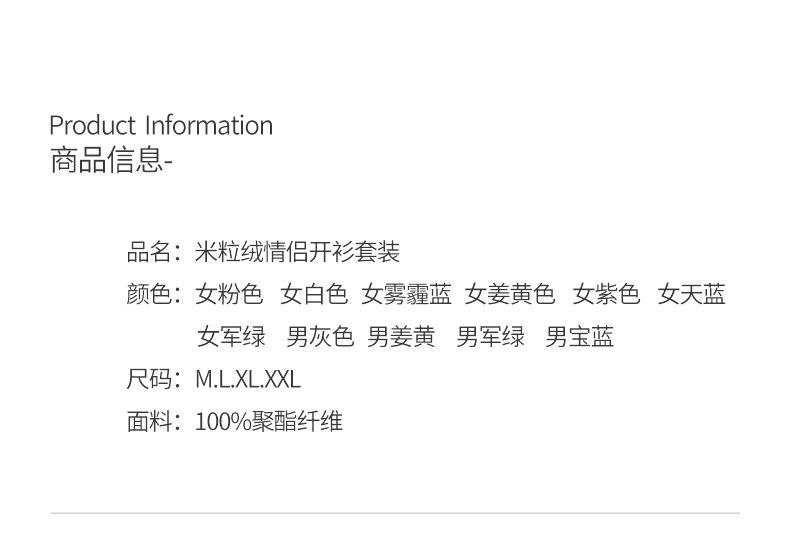 Product Information
商品信息-

品名：米粒绒情侣开衫套装

颜色：女粉色 女白色 女雾霾蓝 女姜黄色 女紫色 女天蓝 女军绿 男灰色 男姜黄 男军绿 男宝蓝

尺码：M.L.XL.XXL

面料：100%聚酯纤维